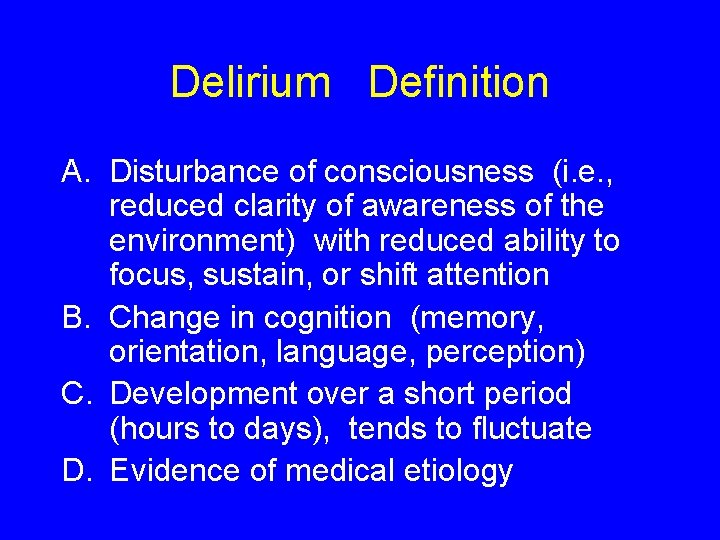 Delirium Definition

A. Disturbance of consciousness (i.e., reduced clarity of awareness of the environment) with reduced ability to focus, sustain, or shift attention

B. Change in cognition (memory, orientation, language, perception)

C. Development over a short period (hours to days), tends to fluctuate

D. Evidence of medical etiology